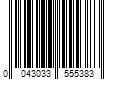 0 043033 555383